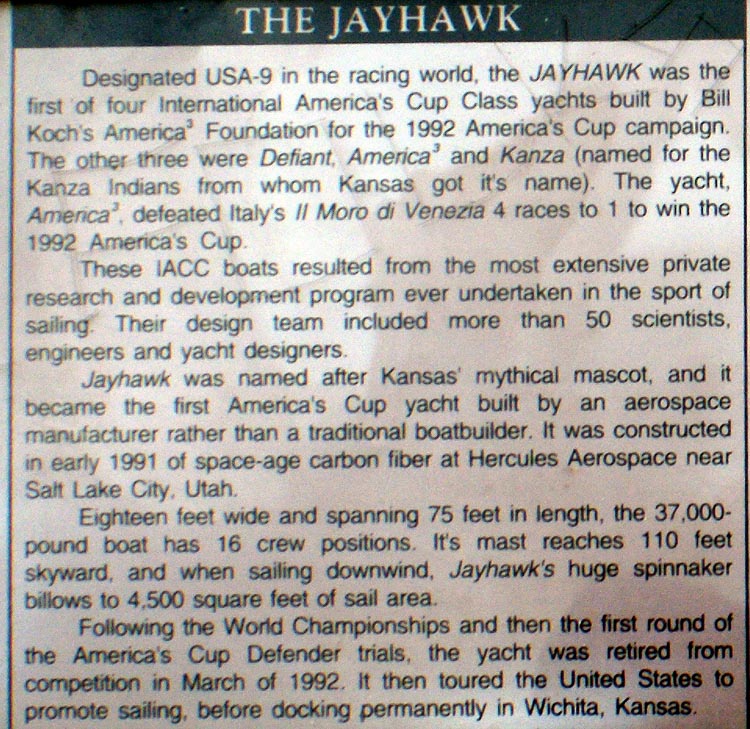 THE JAYHAWK

Designated USA-9 in the racing world, the JAYHAWK was the first of four International America's Cup Class yachts built by Bill Koch's America$^3$ Foundation for the 1992 America's Cup campaign. The other three were Defiant, America$^3$ and Kanza (named for the Kanza Indians from whom Kansas got it's name). The yacht, America$^3$, defeated Italy's Il Moro di Venezia 4 races to 1 to win the 1992 America's Cup.

These IACC boats resulted from the most extensive private research and development program ever undertaken in the sport of sailing. Their design team included more than 50 scientists, engineers and yacht designers.

Jayhawk was named after Kansas' mythical mascot, and it became the first America's Cup yacht built by an aerospace manufacturer rather than a traditional boatbuilder. It was constructed in early 1991 of space-age carbon fiber at Hercules Aerospace near Salt Lake City, Utah.

Eighteen feet wide and spanning 75 feet in length, the 37,000-pound boat has 16 crew positions. It's mast reaches 110 feet skyward, and when sailing downwind, Jayhawk's huge spinnaker billows to 4,500 square feet of sail area.

Following the World Championships and then the first round of the America's Cup Defender trials, the yacht was retired from competition in March of 1992. It then toured the United States to promote sailing, before docking permanently in Wichita, Kansas.